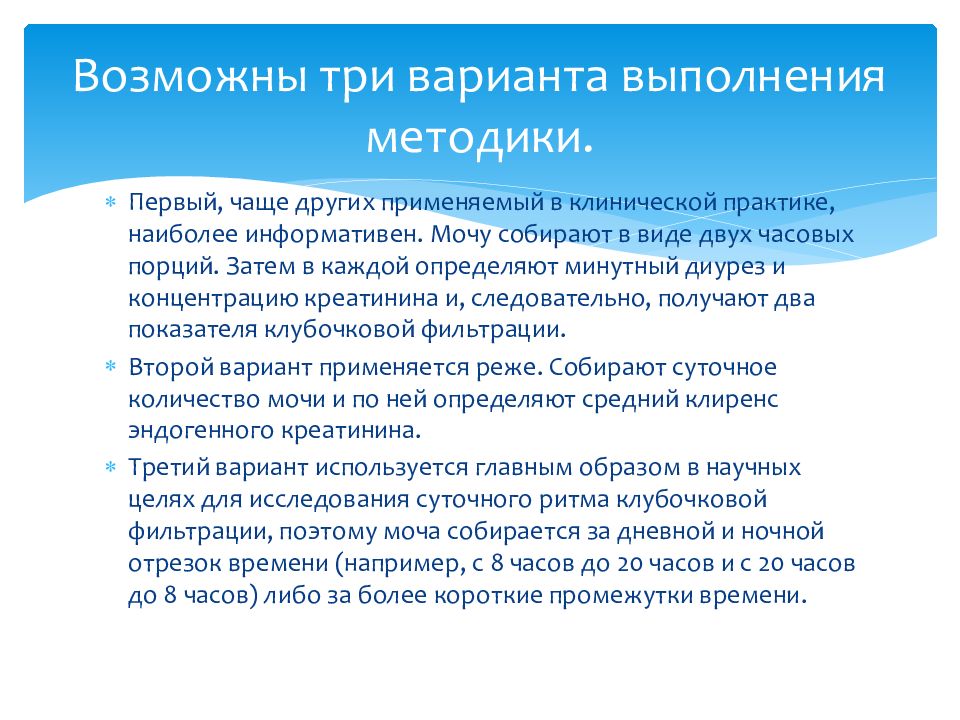 Возможны три варианта выполнения методики.

∗ Первый, чаще других применяемый в клинической практике, наиболее информативен. Мочу собирают в виде двух часовых порций. Затем в каждой определяют минутный диурез и концентрацию креатинина и, следовательно, получают два показателя клубочковой фильтрации.

∗ Второй вариант применяется реже. Собирают суточное количество мочи и по ней определяют средний клиренс эндогенного креатинина.

∗ Третий вариант используется главным образом в научных целях для исследования суточного ритма клубочковой фильтрации, поэтому моча собирается за дневной и ночной отрезок времени (например, с 8 часов до 20 часов и с 20 часов до 8 часов) либо за более короткие промежутки времени.